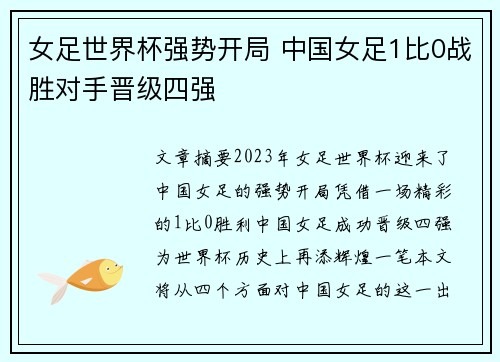 女足世界杯强势开局 中国女足1比0战胜对手晋级四强

文章摘要2023年女足世界杯迎来了中国女足的强势开局凭借一场精彩的1比0胜利中国女足成功晋级四强为世界杯历史上再添辉煌一笔本文将从四个方面对中国女足的这一出